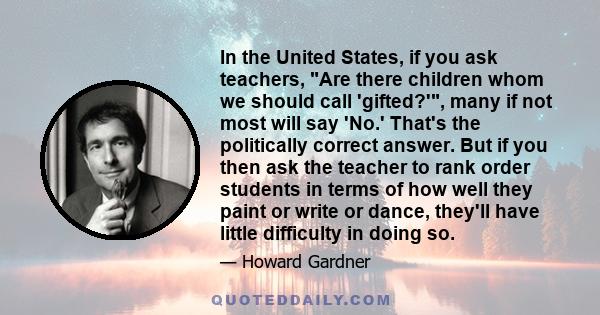 In the United States, if you ask teachers, "Are there children whom we should call 'gifted?'", many if not most will say 'No.' That's the politically correct answer. But if you then ask the teacher to rank order students in terms of how well they paint or write or dance, they'll have little difficulty in doing so.

— Howard Gardner

QUOTEDDAILY.COM